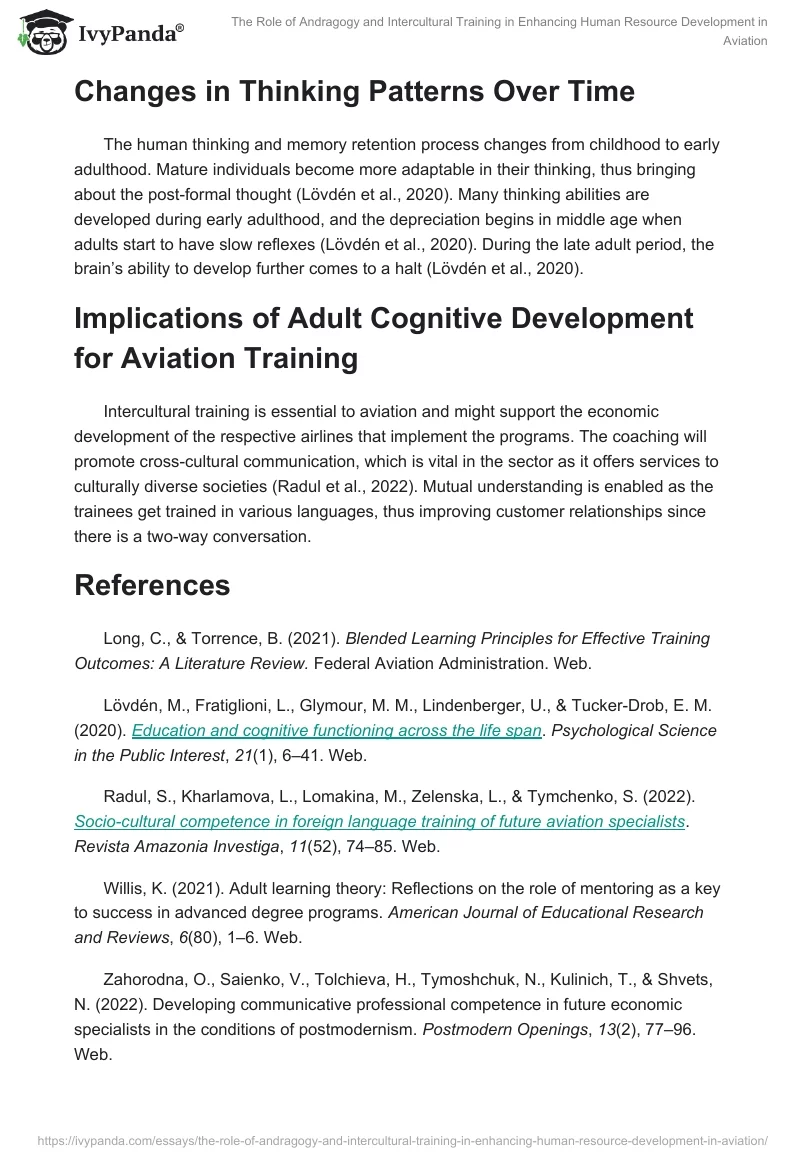 IvyPanda®

The Role of Andragogy and Intercultural Training in Enhancing Human Resource Development in Aviation

Changes in Thinking Patterns Over Time

The human thinking and memory retention process changes from childhood to early adulthood. Mature individuals become more adaptable in their thinking, thus bringing about the post-formal thought (Lövdén et al., 2020). Many thinking abilities are developed during early adulthood, and the depreciation begins in middle age when adults start to have slow reflexes (Lövdén et al., 2020). During the late adult period, the brain's ability to develop further comes to a halt (Lövdén et al., 2020).

Implications of Adult Cognitive Development for Aviation Training

Intercultural training is essential to aviation and might support the economic development of the respective airlines that implement the programs. The coaching will promote cross-cultural communication, which is vital in the sector as it offers services to culturally diverse societies (Radul et al., 2022). Mutual understanding is enabled as the trainees get trained in various languages, thus improving customer relationships since there is a two-way conversation.

References

Long, C., & Torrence, B. (2021). Blended Learning Principles for Effective Training Outcomes: A Literature Review. Federal Aviation Administration. Web.

Lövdén, M., Fratiglioni, L., Glymour, M. M., Lindenberger, U., & Tucker-Drob, E. M. (2020). Education and cognitive functioning across the life span. Psychological Science in the Public Interest, 21(1), 6–41. Web.

Radul, S., Kharlamova, L., Lomakina, M., Zelenska, L., & Tymchenko, S. (2022). Socio-cultural competence in foreign language training of future aviation specialists. Revista Amazonia Investiga, 11(52), 74–85. Web.

Willis, K. (2021). Adult learning theory: Reflections on the role of mentoring as a key to success in advanced degree programs. American Journal of Educational Research and Reviews, 6(80), 1–6. Web.

Zahorodna, O., Saienko, V., Tolchieva, H., Tymoshchuk, N., Kulinich, T., & Shvets, N. (2022). Developing communicative professional competence in future economic specialists in the conditions of postmodernism. Postmodern Openings, 13(2), 77–96. Web.

https://ivypanda.com/essays/the-role-of-andragogy-and-intercultural-training-in-enhancing-human-resource-development-in-aviation/